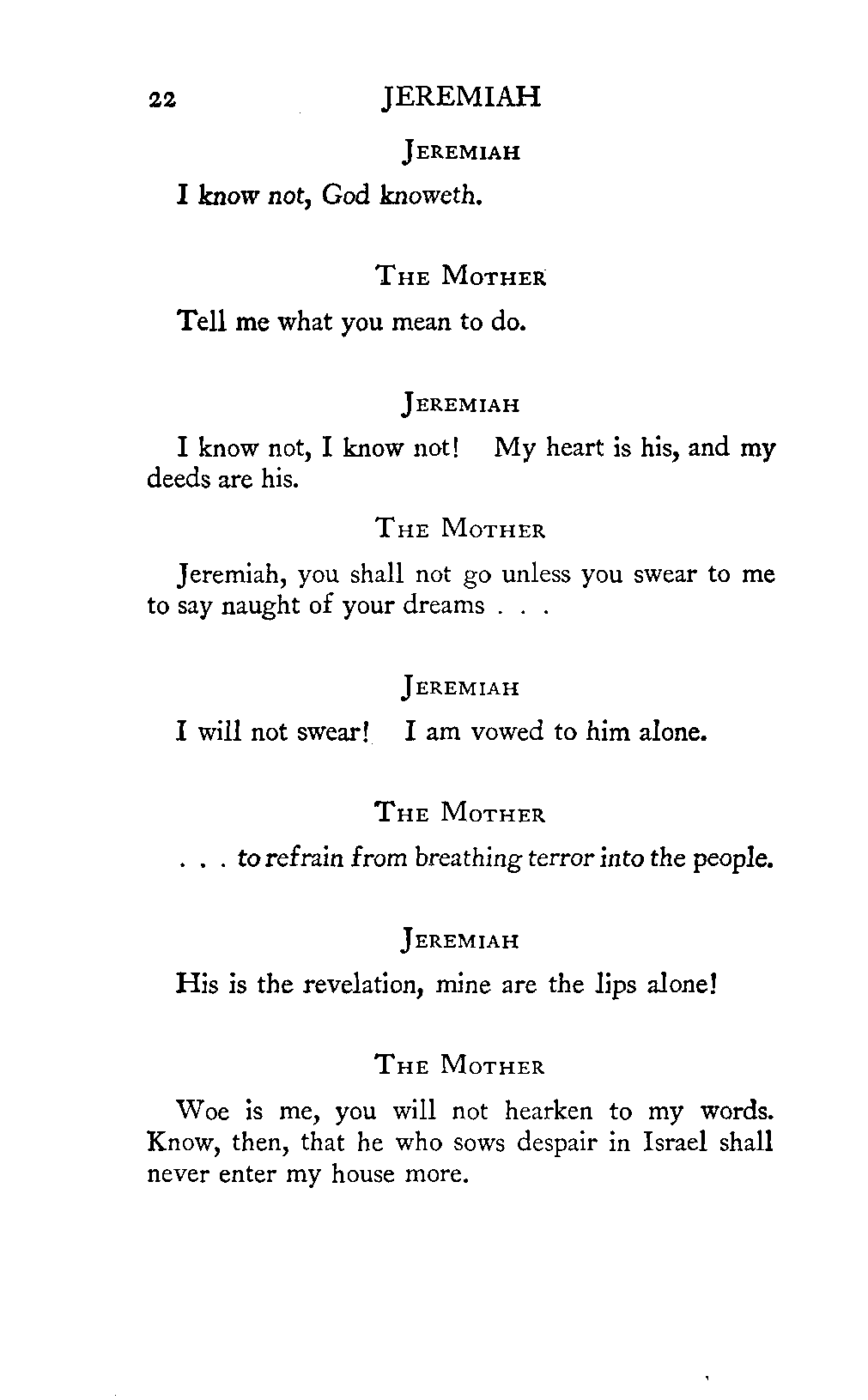 22 JEREMIAH

JEREMIAH

I know not, God knoweth.

THE MOTHER

Tell me what you mean to do.

JEREMIAH

I know not, I know not! My heart is his, and my deeds are his.

THE MOTHER

Jeremiah, you shall not go unless you swear to me to say naught of your dreams . . .

JEREMIAH

I will not swear! I am vowed to him alone.

THE MOTHER

. . . to refrain from breathing terror into the people.

JEREMIAH

His is the revelation, mine are the lips alone!

THE MOTHER

Woe is me, you will not hearken to my words. Know, then, that he who sows despair in Israel shall never enter my house more.